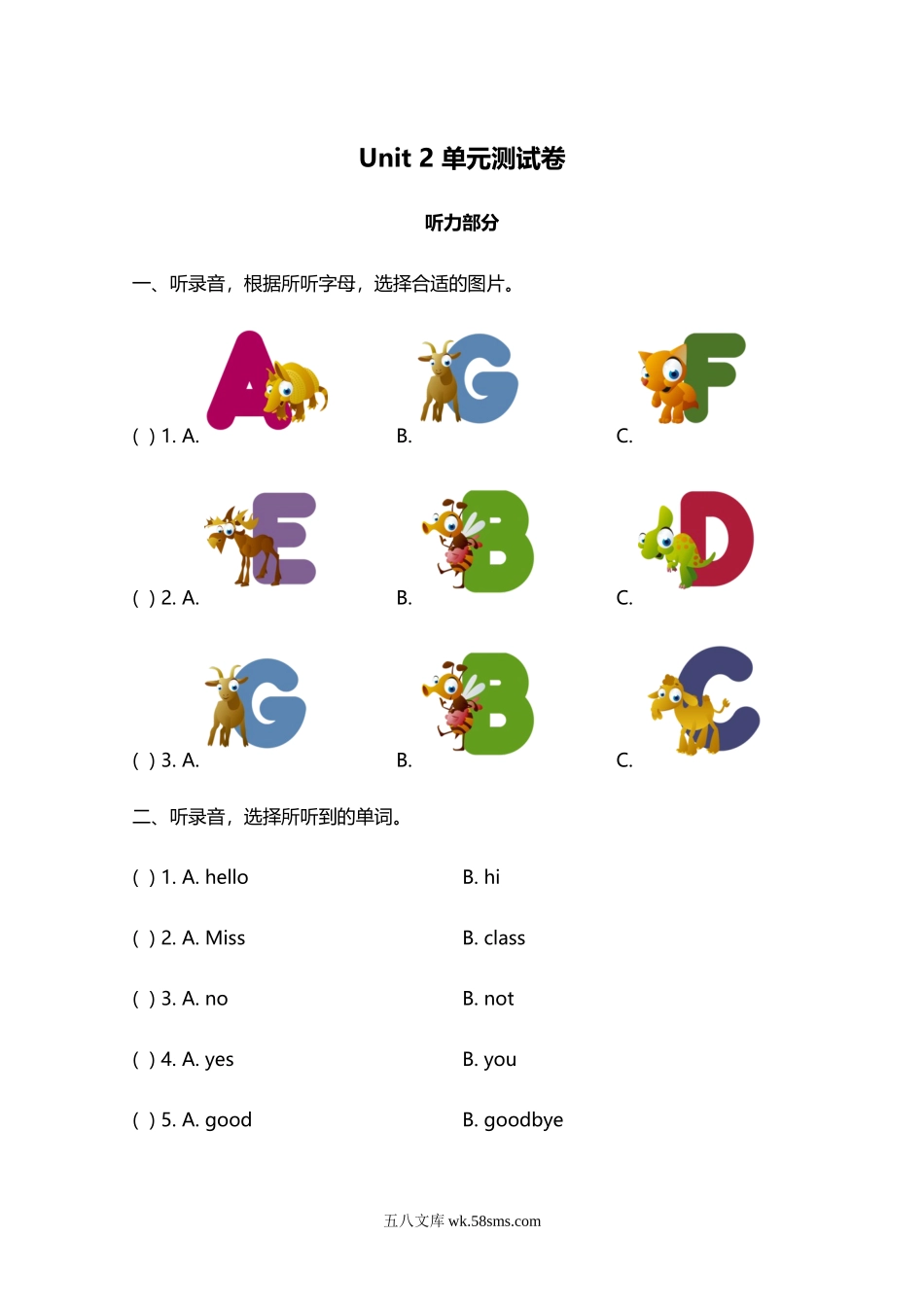 Unit 2 单元测试卷

听力部分

一、听录音，根据所听字母，选择合适的图片。

( ) 1. A. A B. G C. F

( ) 2. A. E B. B C. D

( ) 3. A. G B. B C. C

二、听录音，选择所听到的单词。

( ) 1. A. hello B. hi

( ) 2. A. Miss B. class

( ) 3. A. no B. not

( ) 4. A. yes B. you

( ) 5. A. good B. goodbye

五八文库 wk.58sms.com